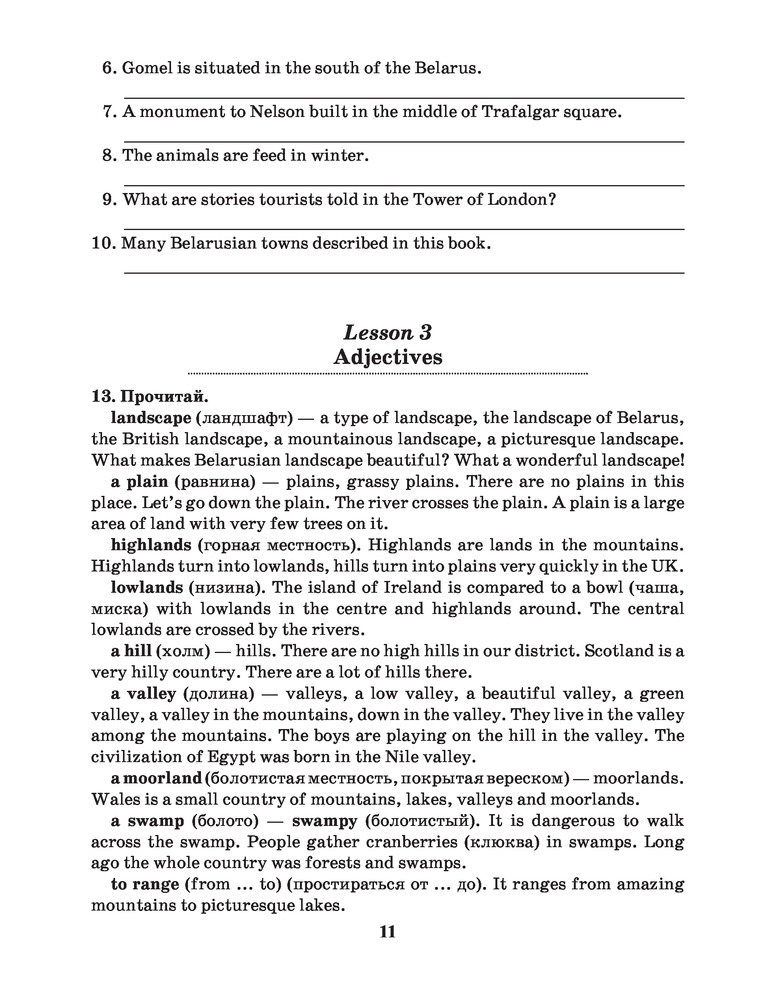 6. Gomel is situated in the south of the Belarus.

7. A monument to Nelson built in the middle of Trafalgar square.

8. The animals are feed in winter.

9. What are stories tourists told in the Tower of London?

10. Many Belarusian towns described in this book.

Lesson 3
Adjectives

13. Прочитай.

landscape (ландшафт) — a type of landscape, the landscape of Belarus, the British landscape, a mountainous landscape, a picturesque landscape. What makes Belarusian landscape beautiful? What a wonderful landscape!

a plain (равнина) — plains, grassy plains. There are no plains in this place. Let's go down the plain. The river crosses the plain. A plain is a large area of land with very few trees on it.

highlands (горная местность). Highlands are lands in the mountains. Highlands turn into lowlands, hills turn into plains very quickly in the UK.

lowlands (низина). The island of Ireland is compared to a bowl (чаша, миска) with lowlands in the centre and highlands around. The central lowlands are crossed by the rivers.

a hill (холм) — hills. There are no high hills in our district. Scotland is a very hilly country. There are a lot of hills there.

a valley (долина) — valleys, a low valley, a beautiful valley, a green valley, a valley in the mountains, down in the valley. They live in the valley among the mountains. The boys are playing on the hill in the valley. The civilization of Egypt was born in the Nile valley.

a moorland (болотистая местность, покрытая вереском) — moorlands. Wales is a small country of mountains, lakes, valleys and moorlands.

a swamp (болото) — swampy (болотистый). It is dangerous to walk across the swamp. People gather cranberries (клюква) in swamps. Long ago the whole country was forests and swamps.

to range (from ... to) (простираться от ... до). It ranges from amazing mountains to picturesque lakes.

11